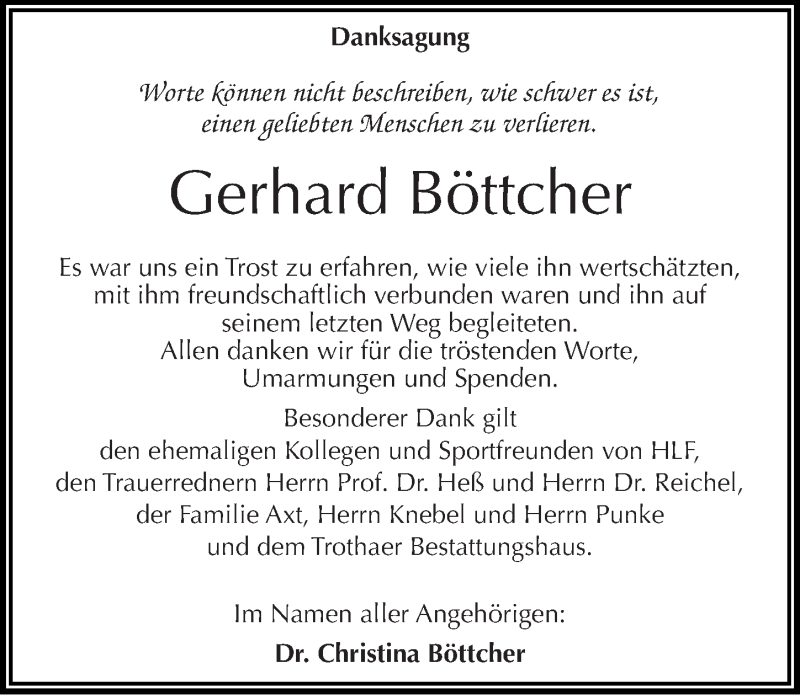 Danksagung

Worte können nicht beschreiben, wie schwer es ist, einen geliebten Menschen zu verlieren.

Gerhard Böttcher

Es war uns ein Trost zu erfahren, wie viele ihn wertschätzten, mit ihm freundschaftlich verbunden waren und ihn auf seinem letzten Weg begleiteten.
Allen danken wir für die tröstenden Worte, Umarmungen und Spenden.

Besonderer Dank gilt
den ehemaligen Kollegen und Sportfreunden von HLF,
den Trauerrednern Herrn Prof. Dr. Heß und Herrn Dr. Reichel,
der Familie Axt, Herrn Knebel und Herrn Punke
und dem Trothaer Bestattungshaus.

Im Namen aller Angehörigen:
Dr. Christina Böttcher